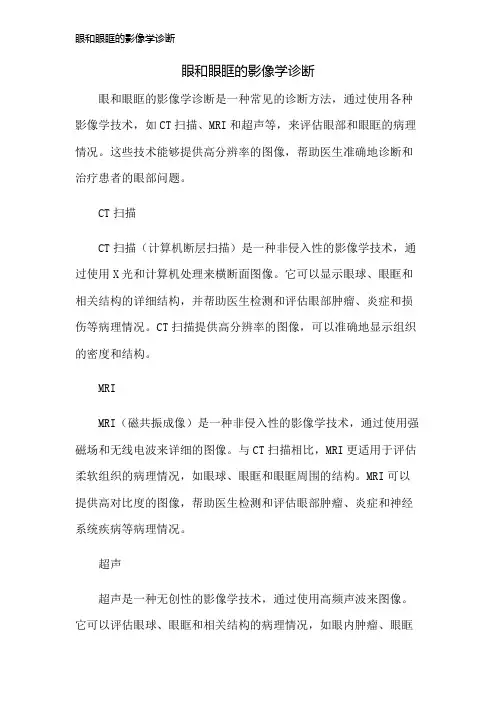 眼和眼眶的影像学诊断

眼和眼眶的影像学诊断

眼和眼眶的影像学诊断是一种常见的诊断方法，通过使用各种影像学技术，如CT扫描、MRI和超声等，来评估眼部和眼眶的病理情况。这些技术能够提供高分辨率的图像，帮助医生准确地诊断和治疗患者的眼部问题。

CT扫描

CT扫描（计算机断层扫描）是一种非侵入性的影像学技术，通过使用X光和计算机处理来横断面图像。它可以显示眼球、眼眶和相关结构的详细结构，并帮助医生检测和评估眼部肿瘤、炎症和损伤等病理情况。CT扫描提供高分辨率的图像，可以准确地显示组织的密度和结构。

MRI

MRI（磁共振成像）是一种非侵入性的影像学技术，通过使用强磁场和无线电波来详细的图像。与CT扫描相比，MRI更适用于评估柔软组织的病理情况，如眼球、眼眶和眼眶周围的结构。MRI可以提供高对比度的图像，帮助医生检测和评估眼部肿瘤、炎症和神经系统疾病等病理情况。

超声

超声是一种无创性的影像学技术，通过使用高频声波来图像。它可以评估眼球、眼眶和相关结构的病理情况，如眼内肿瘤、眼眶